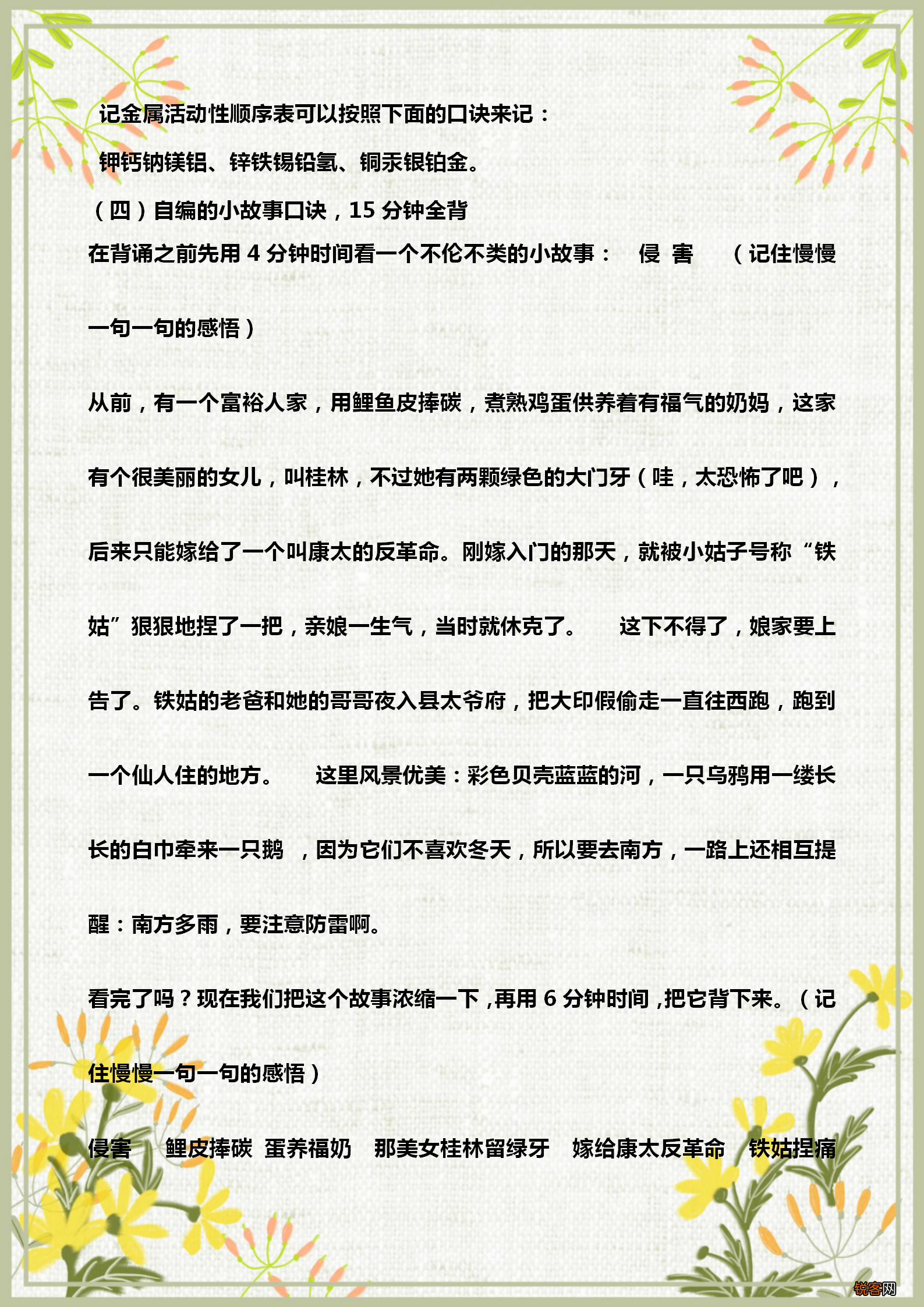 记金属活动性顺序表可以按照下面的口诀来记：

钾钙钠镁铝、锌铁锡铅氢、铜汞银铂金。

（四）自编的小故事口诀，15 分钟全背

在背诵之前先用 4 分钟时间看一个不伦不类的小故事： 侵 害 （记住慢慢一句一句的感悟）

从前，有一个富裕人家，用鲤鱼皮捧碳，煮熟鸡蛋供养着有福气的奶妈，这家有个很美丽的女儿，叫桂林，不过她有两颗绿色的大门牙（哇，太恐怖了吧），后来只能嫁给了一个叫康太的反革命。刚嫁入门的那天，就被小姑子号称“铁姑”狠狠地捏了一把，亲娘一生气，当时就休克了。 这下不得了，娘家要上告了。铁姑的老爸和她的哥哥夜入县太爷府，把大印假偷走一直往西跑，跑到一个仙人住的地方。 这里风景优美：彩色贝壳蓝蓝的河，一只乌鸦用一缕长长的白巾牵来一只鹅 ，因为它们不喜欢冬天，所以要去南方，一路上还相互提醒：南方多雨，要注意防雷啊。

看完了吗？现在我们把这个故事浓缩一下，再用 6 分钟时间，把它背下来。（记住慢慢一句一句的感悟）

侵害 鲤皮捧碳 蛋养福奶 那美女桂林留绿牙 嫁给康太反革命 铁姑捏痛

锐客网